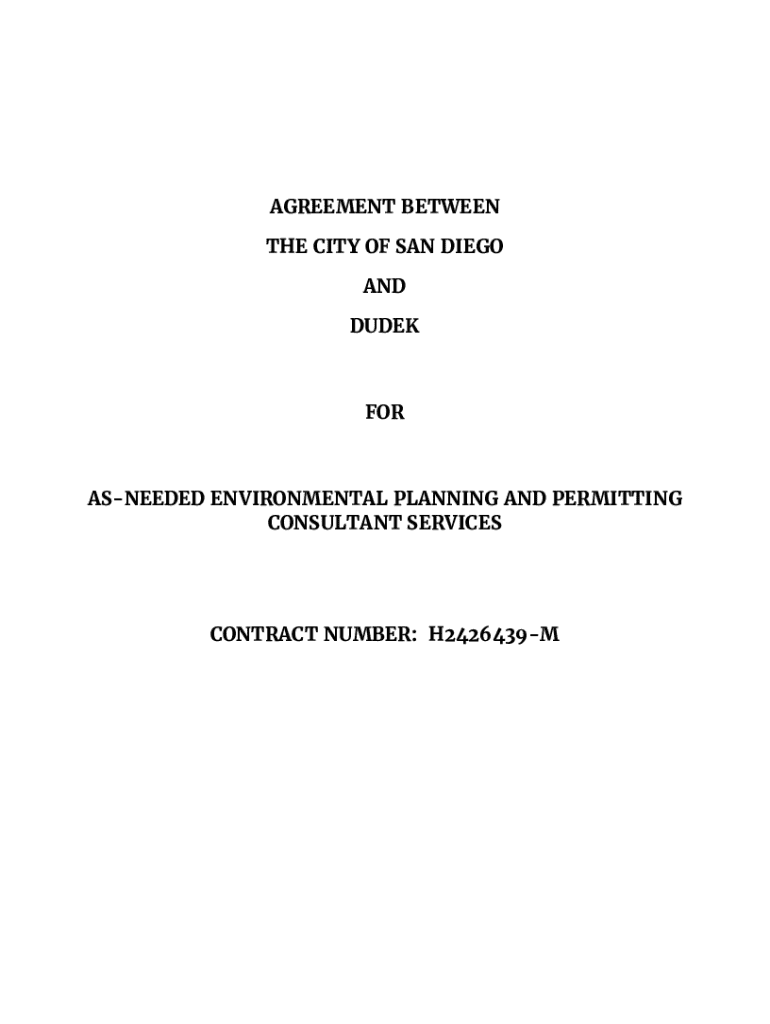 AGREEMENT BETWEEN

THE CITY OF SAN DIEGO

AND

DUDEK

FOR

AS-NEEDED ENVIRONMENTAL PLANNING AND PERMITTING CONSULTANT SERVICES

CONTRACT NUMBER: H2426439-M